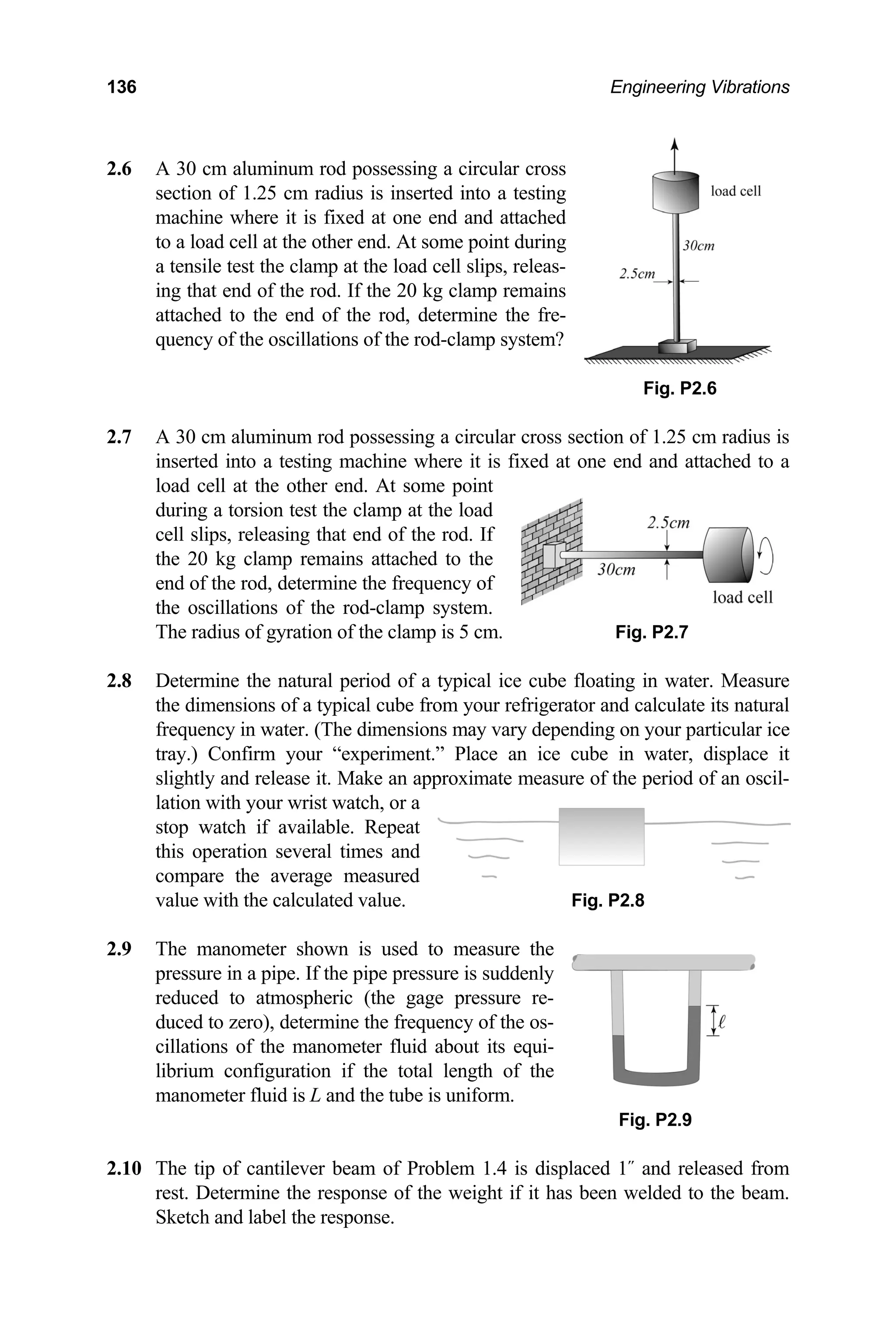 136 Engineering Vibrations

2.6 A 30 cm aluminum rod possessing a circular cross section of 1.25 cm radius is inserted into a testing machine where it is fixed at one end and attached to a load cell at the other end. At some point during a tensile test the clamp at the load cell slips, releasing that end of the rod. If the 20 kg clamp remains attached to the end of the rod, determine the frequency of the oscillations of the rod-clamp system?

load cell
30cm
2.5cm

Fig. P2.6

2.7 A 30 cm aluminum rod possessing a circular cross section of 1.25 cm radius is inserted into a testing machine where it is fixed at one end and attached to a load cell at the other end. At some point during a torsion test the clamp at the load cell slips, releasing that end of the rod. If the 20 kg clamp remains attached to the end of the rod, determine the frequency of the oscillations of the rod-clamp system. The radius of gyration of the clamp is 5 cm.

2.5cm
30cm
load cell

Fig. P2.7

2.8 Determine the natural period of a typical ice cube floating in water. Measure the dimensions of a typical cube from your refrigerator and calculate its natural frequency in water. (The dimensions may vary depending on your particular ice tray.) Confirm your “experiment.” Place an ice cube in water, displace it slightly and release it. Make an approximate measure of the period of an oscillation with your wrist watch, or a stop watch if available. Repeat this operation several times and compare the average measured value with the calculated value.

Fig. P2.8

2.9 The manometer shown is used to measure the pressure in a pipe. If the pipe pressure is suddenly reduced to atmospheric (the gage pressure reduced to zero), determine the frequency of the oscillations of the manometer fluid about its equilibrium configuration if the total length of the manometer fluid is $L$ and the tube is uniform.

$\ell$

Fig. P2.9

2.10 The tip of cantilever beam of Problem 1.4 is displaced 1″ and released from rest. Determine the response of the weight if it has been welded to the beam. Sketch and label the response.